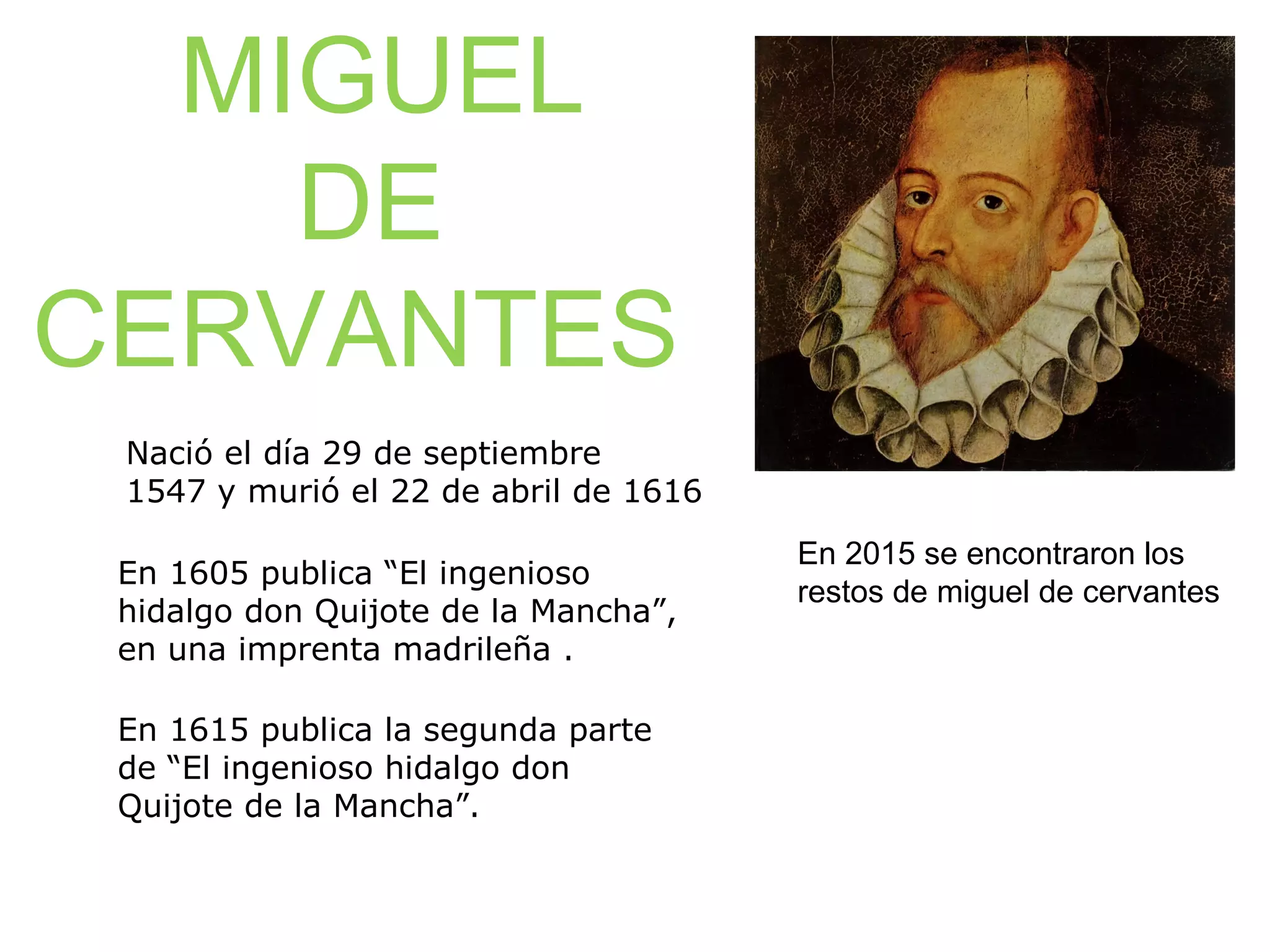 MIGUEL DE CERVANTES

Nació el día 29 de septiembre 1547 y murió el 22 de abril de 1616

En 1605 publica “El ingenioso hidalgo don Quijote de la Mancha”, en una imprenta madrileña .

En 1615 publica la segunda parte de “El ingenioso hidalgo don Quijote de la Mancha”.

En 2015 se encontraron los restos de miguel de cervantes